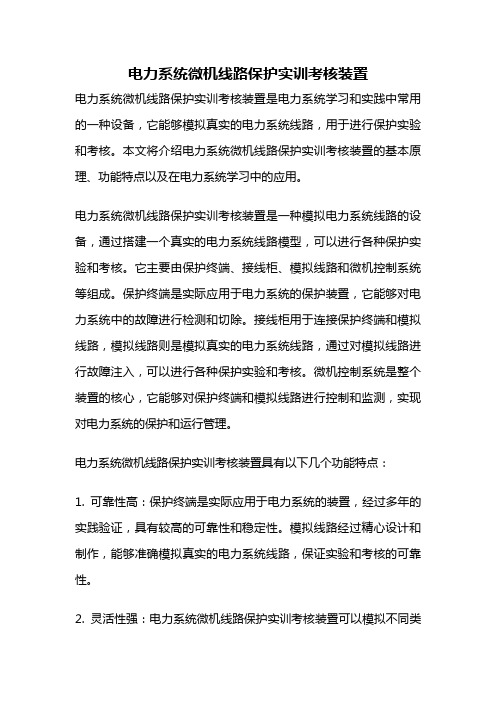 电力系统微机线路保护实训考核装置

电力系统微机线路保护实训考核装置是电力系统学习和实践中常用的一种设备，它能够模拟真实的电力系统线路，用于进行保护实验和考核。本文将介绍电力系统微机线路保护实训考核装置的基本原理、功能特点以及在电力系统学习中的应用。

电力系统微机线路保护实训考核装置是一种模拟电力系统线路的设备，通过搭建一个真实的电力系统线路模型，可以进行各种保护实验和考核。它主要由保护终端、接线柜、模拟线路和微机控制系统等组成。保护终端是实际应用于电力系统的保护装置，它能够对电力系统中的故障进行检测和切除。接线柜用于连接保护终端和模拟线路，模拟线路则是模拟真实的电力系统线路，通过对模拟线路进行故障注入，可以进行各种保护实验和考核。微机控制系统是整个装置的核心，它能够对保护终端和模拟线路进行控制和监测，实现对电力系统的保护和运行管理。

电力系统微机线路保护实训考核装置具有以下几个功能特点：

1. 可靠性高：保护终端是实际应用于电力系统的装置，经过多年的实践验证，具有较高的可靠性和稳定性。模拟线路经过精心设计和制作，能够准确模拟真实的电力系统线路，保证实验和考核的可靠性。

2. 灵活性强：电力系统微机线路保护实训考核装置可以模拟不同类